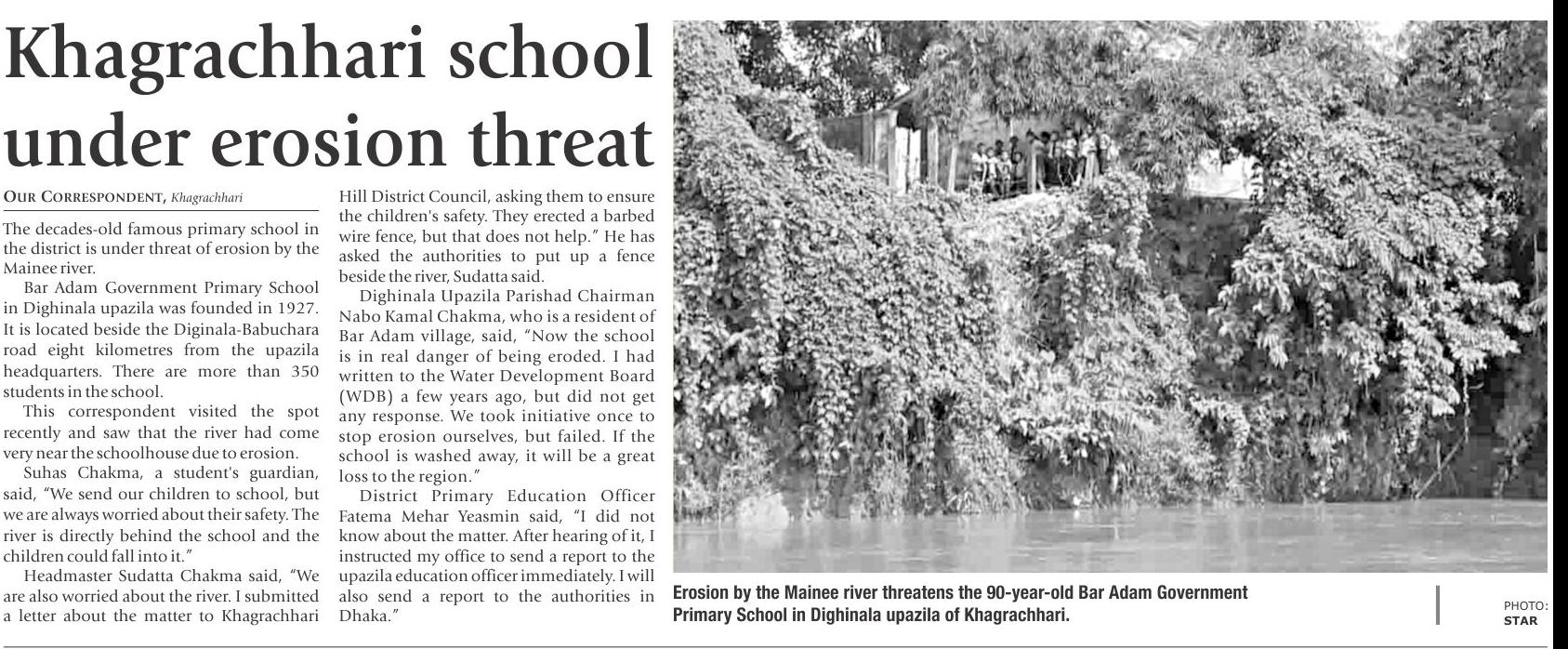 Khagrachhari school under erosion threat

OUR CORRESPONDENT, Khagrachhari

The decades-old famous primary school in the district is under threat of erosion by the Mainee river.

Bar Adam Government Primary School in Dighinala upazila was founded in 1927. It is located beside the Diginala-Babuchara road eight kilometres from the upazila headquarters. There are more than 350 students in the school.

This correspondent visited the spot recently and saw that the river had come very near the schoolhouse due to erosion.

Suhas Chakma, a student's guardian, said, "We send our children to school, but we are always worried about their safety. The river is directly behind the school and the children could fall into it."

Headmaster Sudatta Chakma said, "We are also worried about the river. I submitted a letter about the matter to Khagrachhari Hill District Council, asking them to ensure the children's safety. They erected a barbed wire fence, but that does not help." He has asked the authorities to put up a fence beside the river, Sudatta said.

Dighinala Upazila Parishad Chairman Nabo Kamal Chakma, who is a resident of Bar Adam village, said, "Now the school is in real danger of being eroded. I had written to the Water Development Board (WDB) a few years ago, but did not get any response. We took initiative once to stop erosion ourselves, but failed. If the school is washed away, it will be a great loss to the region."

District Primary Education Officer Fatema Mehar Yeasmin said, "I did not know about the matter. After hearing of it, I instructed my office to send a report to the upazila education officer immediately. I will also send a report to the authorities in Dhaka."

Erosion by the Mainee river threatens the 90-year-old Bar Adam Government Primary School in Dighinala upazila of Khagrachhari.

PHOTO: STAR